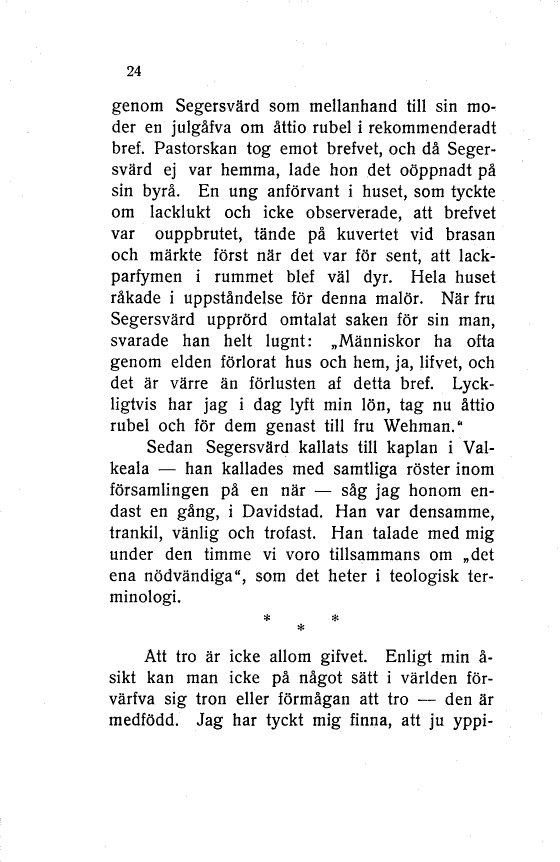 24

genom Segersvärd som mellanhand till sin moder en julgåfva om åttio rubel i rekommenderadt bref. Pastorskan tog emot brefvet, och då Segersvärd ej var hemma, lade hon det oöppnadt på sin byrå. En ung anförvant i huset, som tyckte om lacklukt och icke observerade, att brefvet var ouppbrutet, tände på kuvertet vid brasan och märkte först när det var för sent, att lackparfymen i rummet blef väl dyr. Hela huset råkade i uppståndelse för denna malör. När fru Segersvärd upprörd omtalat saken för sin man, svarade han helt lugnt: „Människor ha ofta genom elden förlorat hus och hem, ja, lifvet, och det är värre än förlusten af detta bref. Lyckligtvis har jag i dag lyft min lön, tag nu åttio rubel och för dem genast till fru Wehman."

Sedan Segersvärd kallats till kaplan i Valkeala — han kallades med samtliga röster inom församlingen på en när — såg jag honom endast en gång, i Davidstad. Han var densamme, trankil, vänlig och trofast. Han talade med mig under den timme vi voro tillsammans om „det ena nödvändiga", som det heter i teologisk terminologi.

* * *

Att tro är icke allom gifvet. Enligt min åsikt kan man icke på något sätt i världen förvärfva sig tron eller förmågan att tro — den är medfödd. Jag har tyckt mig finna, att ju yppi-